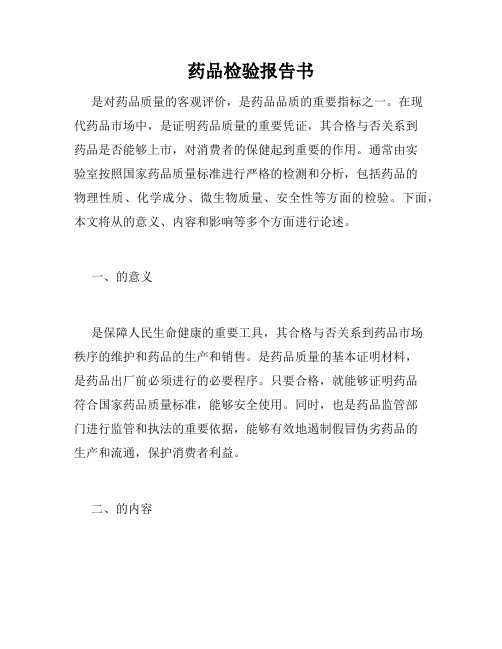 药品检验报告书

是对药品质量的客观评价，是药品品质的重要指标之一。在现代药品市场中，是证明药品质量的重要凭证，其合格与否关系到药品是否能够上市，对消费者的保健起到重要的作用。通常由实验室按照国家药品质量标准进行严格的检测和分析，包括药品的物理性质、化学成分、微生物质量、安全性等方面的检验。下面，本文将从的意义、内容和影响等多个方面进行论述。

一、的意义

是保障人民生命健康的重要工具，其合格与否关系到药品市场秩序的维护和药品的生产和销售。是药品质量的基本证明材料，是药品出厂前必须进行的必要程序。只要合格，就能够证明药品符合国家药品质量标准，能够安全使用。同时，也是药品监管部门进行监管和执法的重要依据，能够有效地遏制假冒伪劣药品的生产和流通，保护消费者利益。

二、的内容